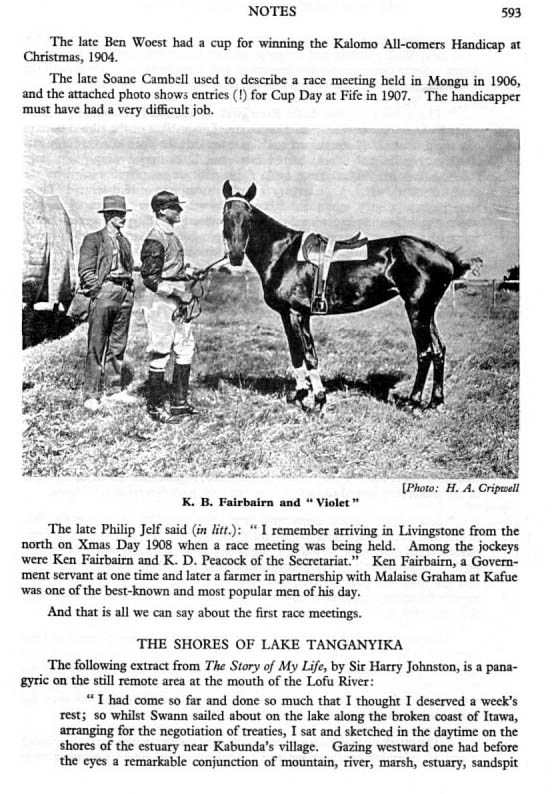 NOTES 593

The late Ben Woest had a cup for winning the Kalomo All-comers Handicap at Christmas, 1904.

The late Soane Cambell used to describe a race meeting held in Mongu in 1906, and the attached photo shows entries (!) for Cup Day at Fife in 1907. The handicapper must have had a very difficult job.

[Photo: H. A. Cripwell

K. B. Fairbairn and "Violet"

The late Philip Jelf said (in litt.): "I remember arriving in Livingstone from the north on Xmas Day 1908 when a race meeting was being held. Among the jockeys were Ken Fairbairn and K. D. Peacock of the Secretariat." Ken Fairbairn, a Government servant at one time and later a farmer in partnership with Malaise Graham at Kafue was one of the best-known and most popular men of his day.

And that is all we can say about the first race meetings.

THE SHORES OF LAKE TANGANYIKA

The following extract from The Story of My Life, by Sir Harry Johnston, is a panagyric on the still remote area at the mouth of the Lofu River:

"I had come so far and done so much that I thought I deserved a week's rest; so whilst Swann sailed about on the lake along the broken coast of Itawa, arranging for the negotiation of treaties, I sat and sketched in the daytime on the shores of the estuary near Kabunda's village. Gazing westward one had before the eyes a remarkable conjunction of mountain, river, marsh, estuary, sandspit